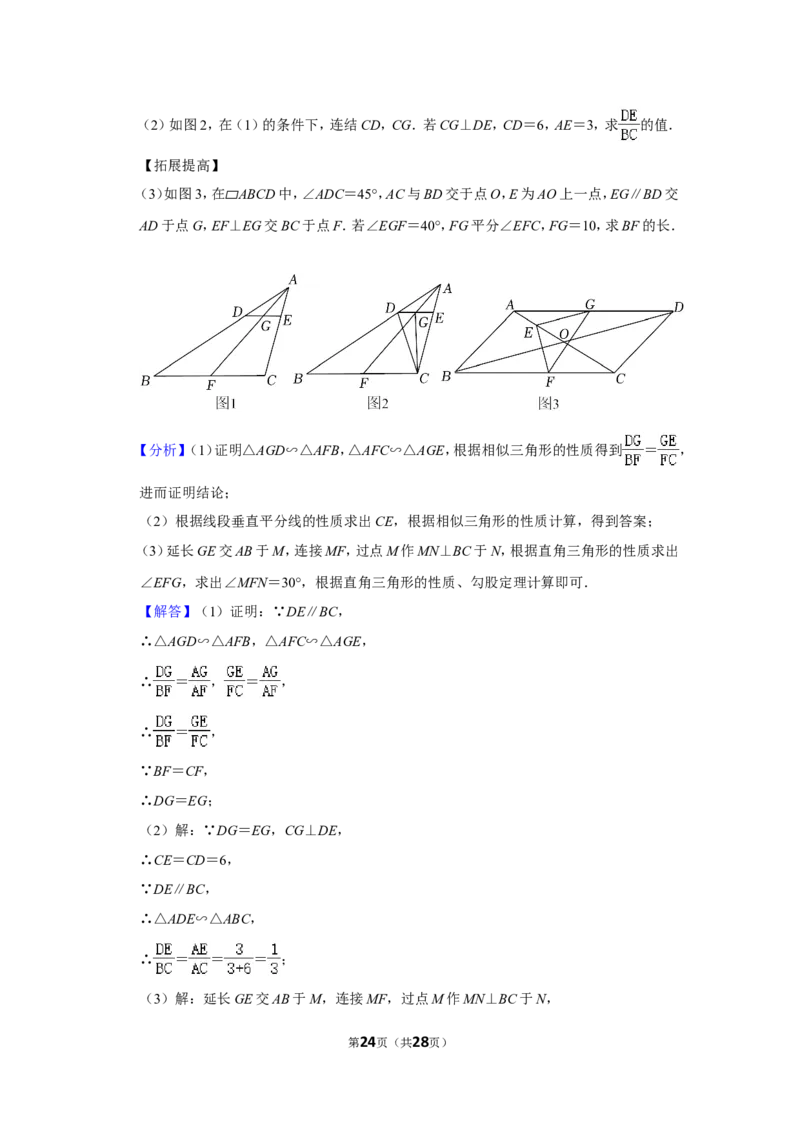 （2）如图2，在（1）的条件下，连结CD，CG．若CG⊥DE，CD=6，AE=3，求$\frac{DE}{BC}$的值．

【拓展提高】

（3）如图3，在▱ABCD中，∠ADC=45°，AC与BD交于点O，E为AO上一点，EG∥BD交AD于点G，EF⊥EG交BC于点F．若∠EGF=40°，FG平分∠EFC，FG=10，求BF的长．

A
D
G
E
B
F
C
图1

A
D
G
E
B
F
C
图2

A
G
D
E
O
B
F
C
图3

【分析】（1）证明△AGD∽△AFB，△AFC∽△AGE，根据相似三角形的性质得到$\frac{DG}{BF}=\frac{GE}{FC}$，进而证明结论；

（2）根据线段垂直平分线的性质求出CE，根据相似三角形的性质计算，得到答案；

（3）延长GE交AB于M，连接MF，过点M作MN⊥BC于N，根据直角三角形的性质求出∠EFG，求出∠MFN=30°，根据直角三角形的性质、勾股定理计算即可．

【解答】（1）证明：∵DE∥BC，

∴△AGD∽△AFB，△AFC∽△AGE，

∴$\frac{DG}{BF}=\frac{AG}{AF}$，$\frac{GE}{FC}=\frac{AG}{AF}$，

∴$\frac{DG}{BF}=\frac{GE}{FC}$，

∵BF=CF，

∴DG=EG；

（2）解：∵DG=EG，CG⊥DE，

∴CE=CD=6，

∵DE∥BC，

∴△ADE∽△ABC，

∴$\frac{DE}{BC}=\frac{AE}{AC}=\frac{3}{3+6}=\frac{1}{3}$；

（3）解：延长GE交AB于M，连接MF，过点M作MN⊥BC于N，

第24页（共28页）